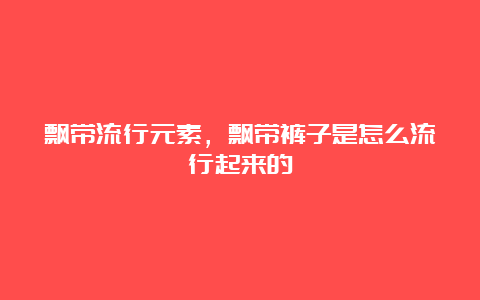 飘带流行元素，飘带裤子是怎么流行起来的